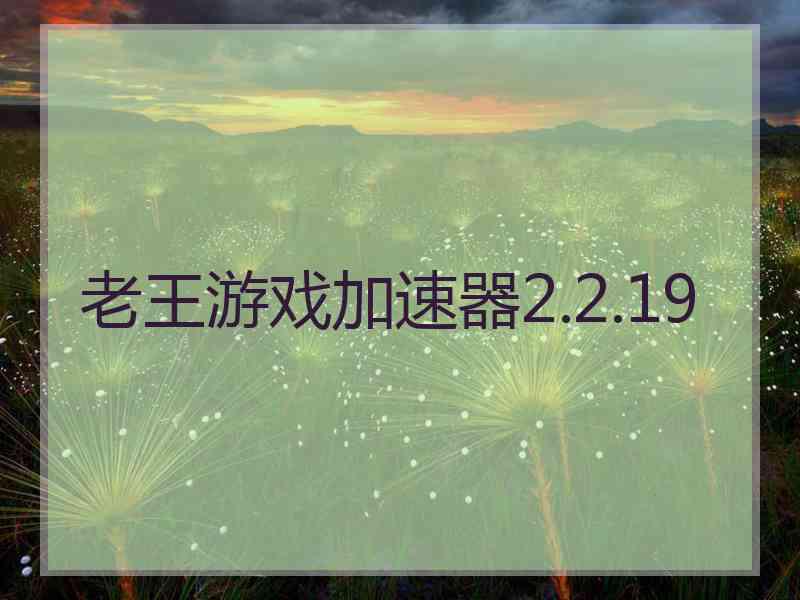 老王游戏加速器2.2.19